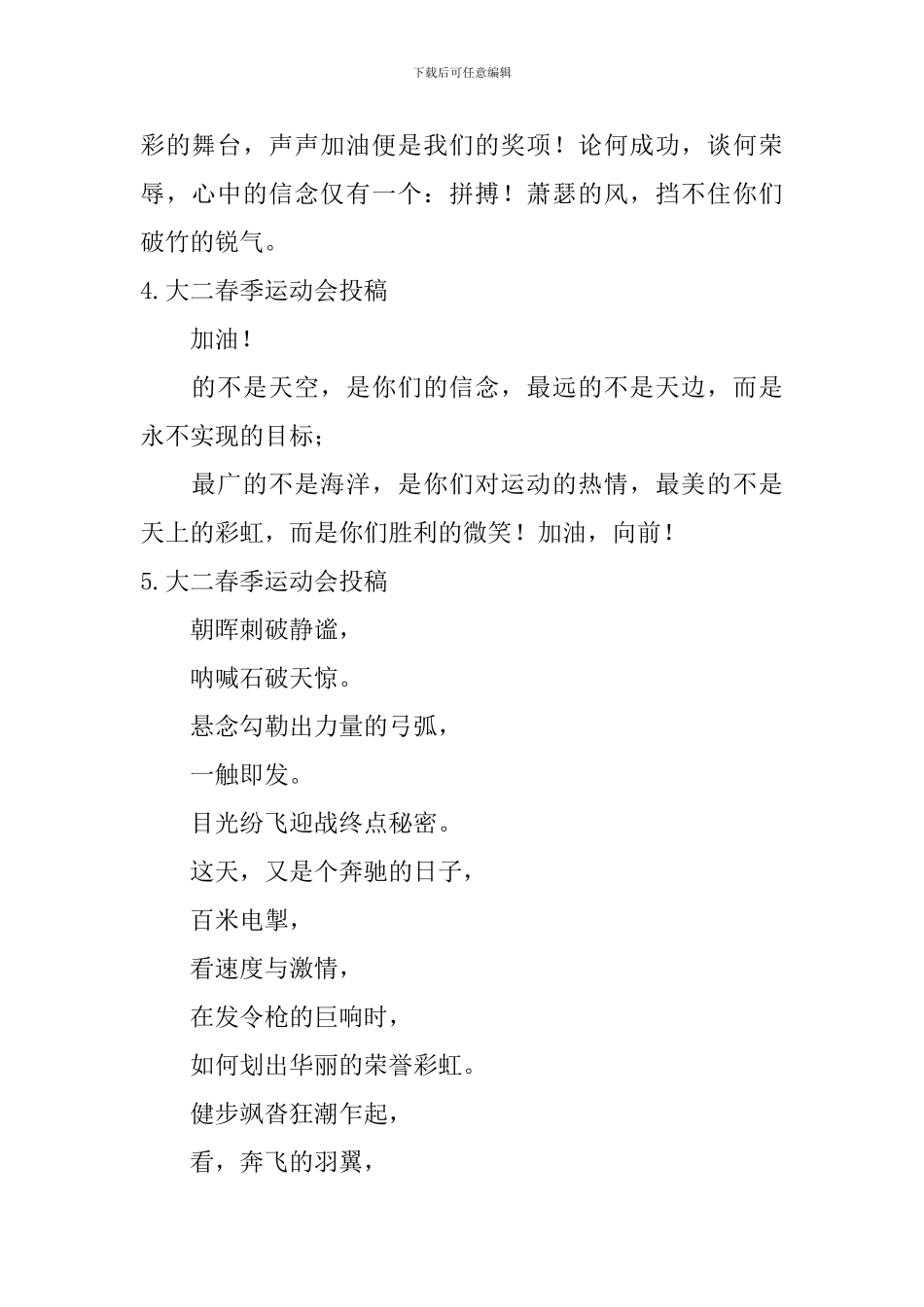 下载后可任意编辑

彩的舞台，声声加油便是我们的奖项！论何成功，谈何荣辱，心中的信念仅有一个：拼搏！萧瑟的风，挡不住你们破竹的锐气。

4.大二春季运动会投稿

加油！

的不是天空，是你们的信念，最远的不是天边，而是永不实现的目标；

最广的不是海洋，是你们对运动的热情，最美的不是天上的彩虹，而是你们胜利的微笑！加油，向前！

5.大二春季运动会投稿

朝晖刺破静谧，

呐喊石破天惊。

悬念勾勒出力量的弓弧，

一触即发。

目光纷飞迎战终点秘密。

这天，又是个奔驰的日子，

百米电掣，

看速度与激情，

在发令枪的巨响时，

如何划出华丽的荣誉彩虹。

健步飒沓狂潮乍起，

看，奔飞的羽翼，